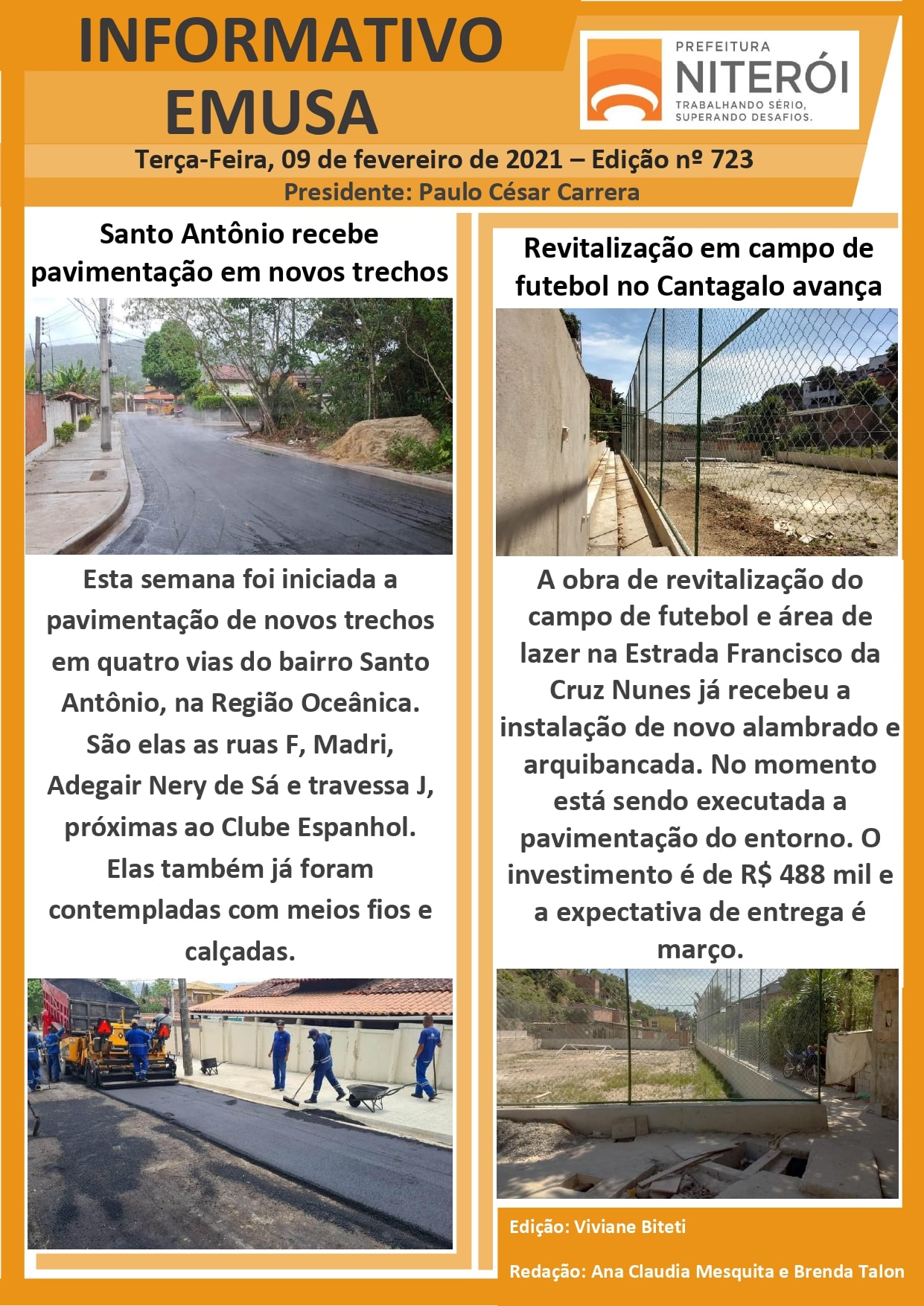 INFORMATIVO EMUSA

PREFEITURA
NITERÓI
TRABALHANDO SÉRIO, SUPERANDO DESAFIOS.

Terça-Feira, 09 de fevereiro de 2021 – Edição nº 723

Presidente: Paulo César Carrera

Santo Antônio recebe pavimentação em novos trechos

Esta semana foi iniciada a pavimentação de novos trechos em quatro vias do bairro Santo Antônio, na Região Oceânica. São elas as ruas F, Madri, Adegair Nery de Sá e travessa J, próximas ao Clube Espanhol. Elas também já foram contempladas com meios fios e calçadas.

Revitalização em campo de futebol no Cantagalo avança

A obra de revitalização do campo de futebol e área de lazer na Estrada Francisco da Cruz Nunes já recebeu a instalação de novo alambrado e arquibancada. No momento está sendo executada a pavimentação do entorno. O investimento é de R$ 488 mil e a expectativa de entrega é março.

Edição: Viviane Biteti

Redação: Ana Claudia Mesquita e Brenda Talon